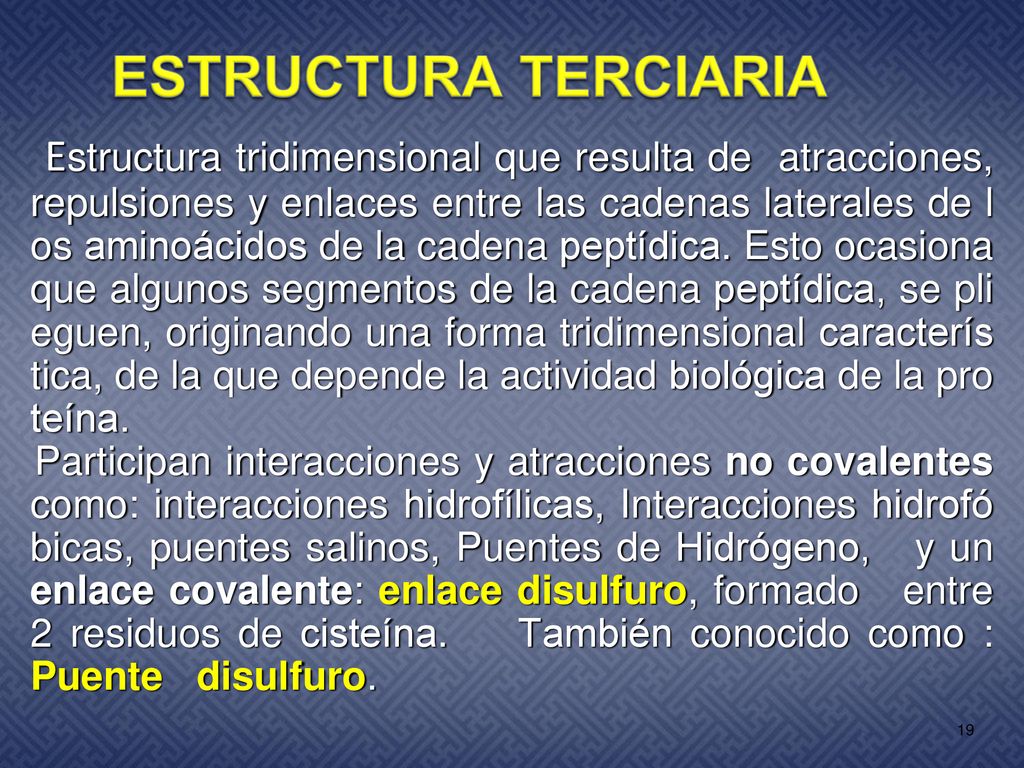 ESTRUCTURA TERCIARIA

Estructura tridimensional que resulta de atracciones, repulsiones y enlaces entre las cadenas laterales de l os aminoácidos de la cadena peptídica. Esto ocasiona que algunos segmentos de la cadena peptídica, se pli eguen, originando una forma tridimensional caracterís tica, de la que depende la actividad biológica de la pro teína.

Participan interacciones y atracciones no covalentes como: interacciones hidrofílicas, Interacciones hidrofó bicas, puentes salinos, Puentes de Hidrógeno, y un enlace covalente: enlace disulfuro, formado entre 2 residuos de cisteína. También conocido como : Puente disulfuro.

19